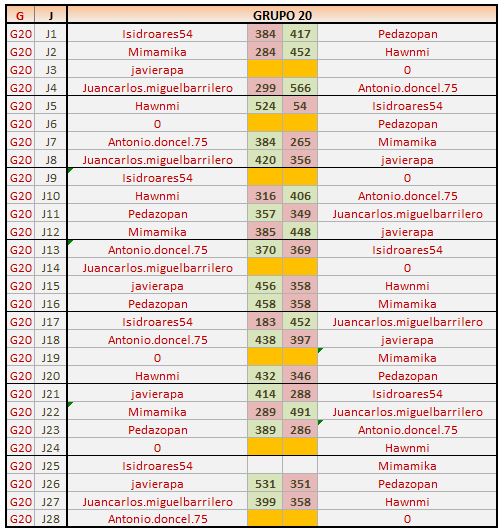 | G | J | GRUPO 20 | | | |
|---|---|---|---|---|---|
| G20 | J1 | Isidroares54 | 384 | 417 | Pedazopan |
| G20 | J2 | Mimamika | 284 | 452 | Hawnmi |
| G20 | J3 | javierapa | | | 0 |
| G20 | J4 | Juancarlos.miguelbarrilero | 299 | 566 | Antonio.doncel.75 |
| G20 | J5 | Hawnmi | 524 | 54 | Isidroares54 |
| G20 | J6 | 0 | | | Pedazopan |
| G20 | J7 | Antonio.doncel.75 | 384 | 265 | Mimamika |
| G20 | J8 | Juancarlos.miguelbarrilero | 420 | 356 | javierapa |
| G20 | J9 | Isidroares54 | | | 0 |
| G20 | J10 | Hawnmi | 316 | 406 | Antonio.doncel.75 |
| G20 | J11 | Pedazopan | 357 | 349 | Juancarlos.miguelbarrilero |
| G20 | J12 | Mimamika | 385 | 448 | javierapa |
| G20 | J13 | Antonio.doncel.75 | 370 | 369 | Isidroares54 |
| G20 | J14 | Juancarlos.miguelbarrilero | | | 0 |
| G20 | J15 | javierapa | 456 | 358 | Hawnmi |
| G20 | J16 | Pedazopan | 458 | 358 | Mimamika |
| G20 | J17 | Isidroares54 | 183 | 452 | Juancarlos.miguelbarrilero |
| G20 | J18 | Antonio.doncel.75 | 438 | 397 | javierapa |
| G20 | J19 | 0 | | | Mimamika |
| G20 | J20 | Hawnmi | 432 | 346 | Pedazopan |
| G20 | J21 | javierapa | 414 | 288 | Isidroares54 |
| G20 | J22 | Mimamika | 289 | 491 | Juancarlos.miguelbarrilero |
| G20 | J23 | Pedazopan | 389 | 286 | Antonio.doncel.75 |
| G20 | J24 | 0 | | | Hawnmi |
| G20 | J25 | Isidroares54 | | | Mimamika |
| G20 | J26 | javierapa | 531 | 351 | Pedazopan |
| G20 | J27 | Juancarlos.miguelbarrilero | 399 | 358 | Hawnmi |
| G20 | J28 | Antonio.doncel.75 | | | 0 |